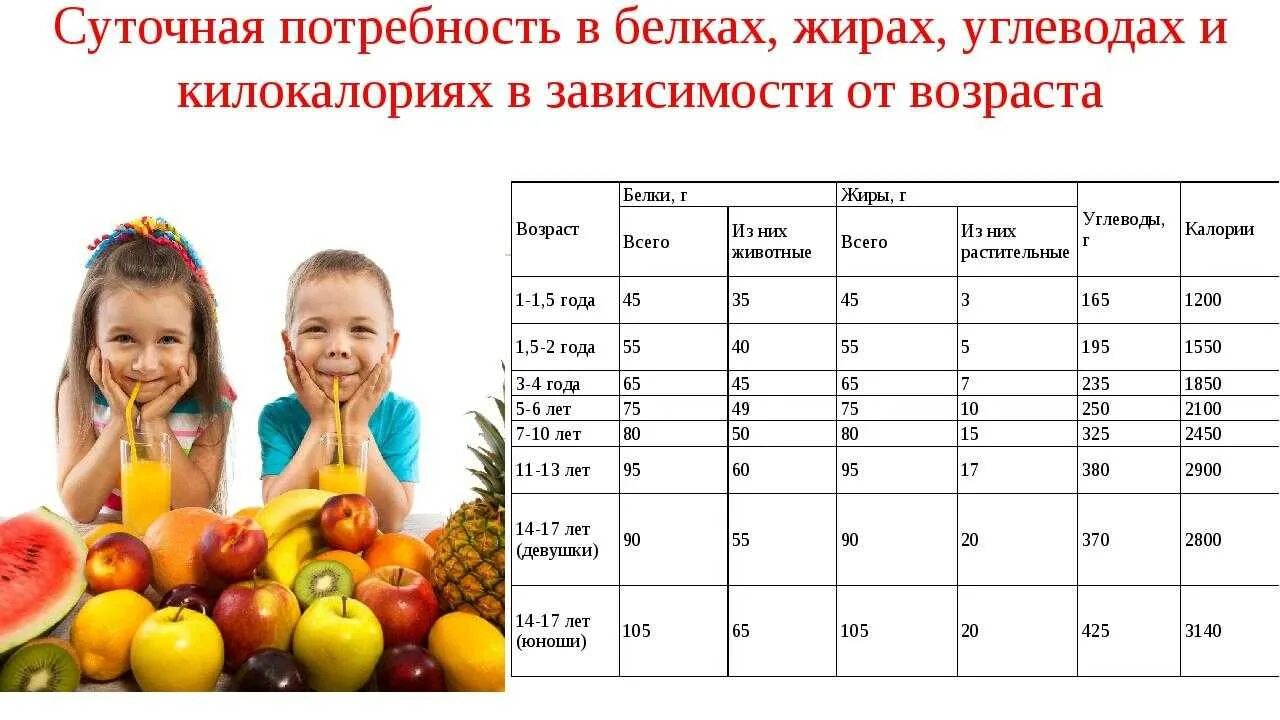 Суточная потребность в белках, жирах, углеводах и килокалориях в зависимости от возраста

| Возраст | Белки, г |  | Жиры, г |  | Углеводы, г | Калории |
|---|---|---|---|---|---|---|
|  | Всего | Из них животные | Всего | Из них растительные |  |  |
| 1-1,5 года | 45 | 35 | 45 | 3 | 165 | 1200 |
| 1,5-2 года | 55 | 40 | 55 | 5 | 195 | 1550 |
| 3-4 года | 65 | 45 | 65 | 7 | 235 | 1850 |
| 5-6 лет | 75 | 49 | 75 | 10 | 250 | 2100 |
| 7-10 лет | 80 | 50 | 80 | 15 | 325 | 2450 |
| 11-13 лет | 95 | 60 | 95 | 17 | 380 | 2900 |
| 14-17 лет (девушки) | 90 | 55 | 90 | 20 | 370 | 2800 |
| 14-17 лет (юноши) | 105 | 65 | 105 | 20 | 425 | 3140 |